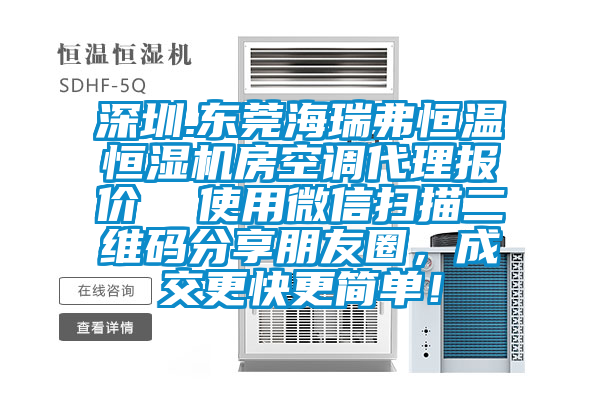 恒温恒湿机

SDHF-5Q

深圳.东莞海瑞弗恒温恒湿机房空调代理报价　使用微信扫描二维码分享朋友圈，成交更快更简单！

在线咨询

查看详情